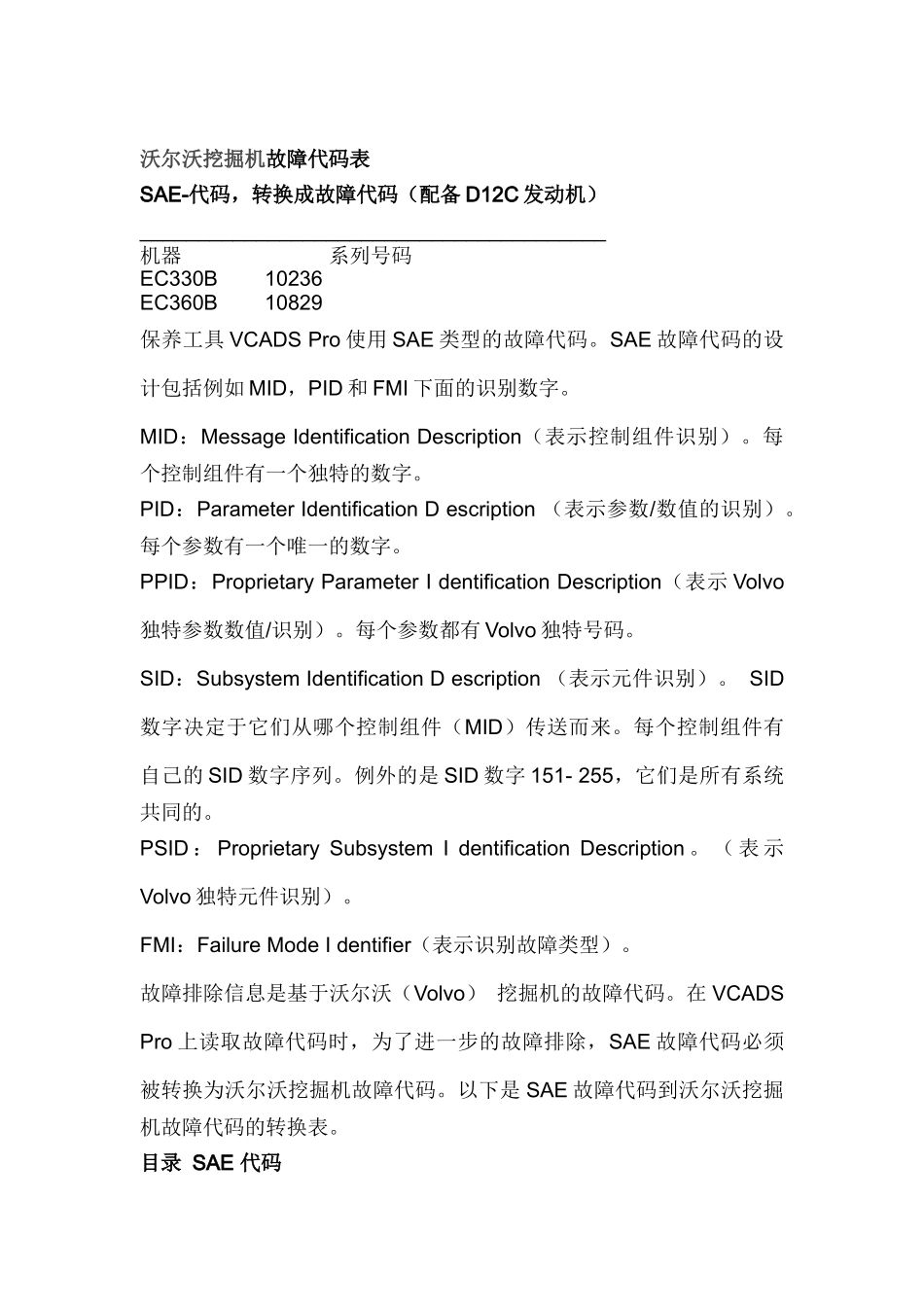 沃尔沃挖掘机故障代码表

SAE-代码，转换成故障代码（配备 D12C 发动机）

机器 系列号码
EC330B 10236
EC360B 10829

保养工具 VCADS Pro 使用 SAE 类型的故障代码。SAE 故障代码的设计包括例如 MID，PID 和 FMI 下面的识别数字。

MID：Message Identification Description（表示控制组件识别）。每个控制组件有一个独特的数字。

PID：Parameter Identification D escription （表示参数/数值的识别）。每个参数有一个唯一的数字。

PPID：Proprietary Parameter I dentification Description（表示 Volvo 独特参数数值/识别）。每个参数都有 Volvo 独特号码。

SID：Subsystem Identification D escription （表示元件识别）。 SID 数字决定于它们从哪个控制组件（MID）传送而来。每个控制组件有自己的 SID 数字序列。例外的是 SID 数字 151- 255，它们是所有系统共同的。

PSID： Proprietary Subsystem I dentification Description。（表示 Volvo 独特元件识别）。

FMI：Failure Mode I dentifier（表示识别故障类型）。

故障排除信息是基于沃尔沃（Volvo） 挖掘机的故障代码。在 VCADS Pro 上读取故障代码时，为了进一步的故障排除，SAE 故障代码必须被转换为沃尔沃挖掘机故障代码。以下是 SAE 故障代码到沃尔沃挖掘机故障代码的转换表。

目录 SAE 代码